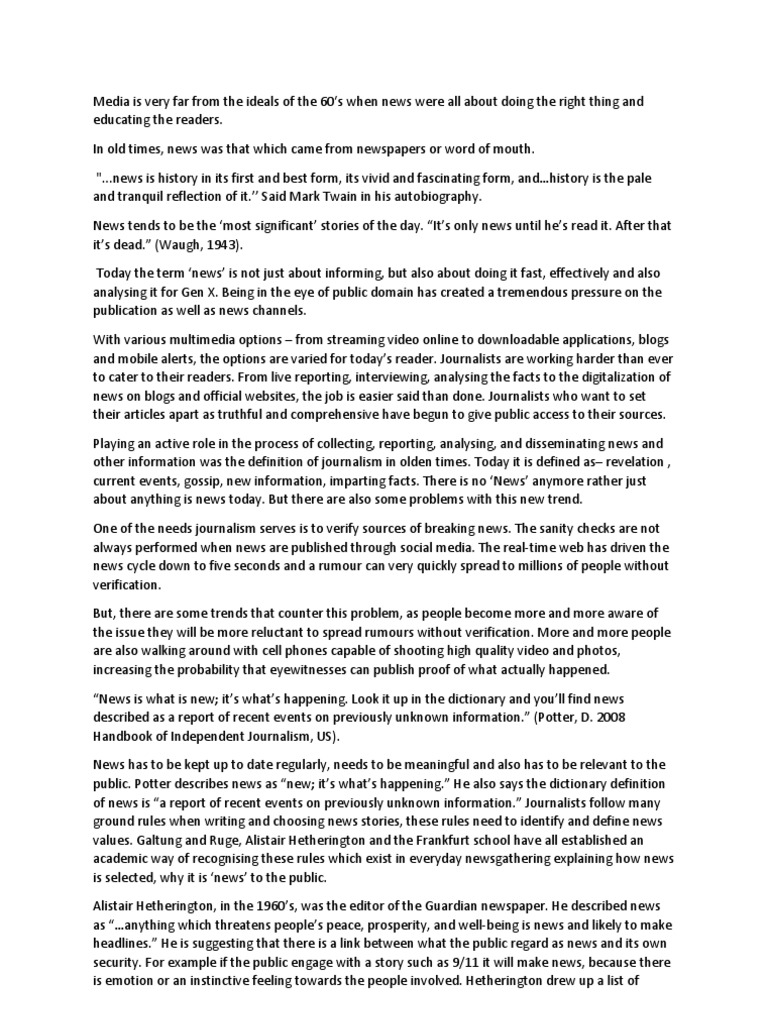 Media is very far from the ideals of the 60's when news were all about doing the right thing and educating the readers.

In old times, news was that which came from newspapers or word of mouth.

"...news is history in its first and best form, its vivid and fascinating form, and...history is the pale and tranquil reflection of it.'' Said Mark Twain in his autobiography.

News tends to be the 'most significant' stories of the day. "It's only news until he's read it. After that it's dead." (Waugh, 1943).

Today the term 'news' is not just about informing, but also about doing it fast, effectively and also analysing it for Gen X. Being in the eye of public domain has created a tremendous pressure on the publication as well as news channels.

With various multimedia options – from streaming video online to downloadable applications, blogs and mobile alerts, the options are varied for today's reader. Journalists are working harder than ever to cater to their readers. From live reporting, interviewing, analysing the facts to the digitalization of news on blogs and official websites, the job is easier said than done. Journalists who want to set their articles apart as truthful and comprehensive have begun to give public access to their sources.

Playing an active role in the process of collecting, reporting, analysing, and disseminating news and other information was the definition of journalism in olden times. Today it is defined as– revelation , current events, gossip, new information, imparting facts. There is no 'News' anymore rather just about anything is news today. But there are also some problems with this new trend.

One of the needs journalism serves is to verify sources of breaking news. The sanity checks are not always performed when news are published through social media. The real-time web has driven the news cycle down to five seconds and a rumour can very quickly spread to millions of people without verification.

But, there are some trends that counter this problem, as people become more and more aware of the issue they will be more reluctant to spread rumours without verification. More and more people are also walking around with cell phones capable of shooting high quality video and photos, increasing the probability that eyewitnesses can publish proof of what actually happened.

"News is what is new; it's what's happening. Look it up in the dictionary and you'll find news described as a report of recent events on previously unknown information." (Potter, D. 2008 Handbook of Independent Journalism, US).

News has to be kept up to date regularly, needs to be meaningful and also has to be relevant to the public. Potter describes news as "new; it's what's happening." He also says the dictionary definition of news is "a report of recent events on previously unknown information." Journalists follow many ground rules when writing and choosing news stories, these rules need to identify and define news values. Galtung and Ruge, Alistair Hetherington and the Frankfurt school have all established an academic way of recognising these rules which exist in everyday newsgathering explaining how news is selected, why it is 'news' to the public.

Alistair Hetherington, in the 1960's, was the editor of the Guardian newspaper. He described news as "...anything which threatens people's peace, prosperity, and well-being is news and likely to make headlines." He is suggesting that there is a link between what the public regard as news and its own security. For example if the public engage with a story such as 9/11 it will make news, because there is emotion or an instinctive feeling towards the people involved. Hetherington drew up a list of